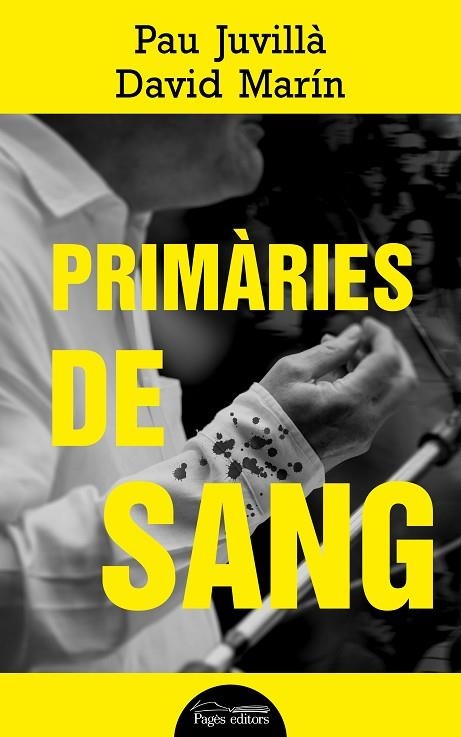 Pau Juvillà
David Marín

PRIMÀRIES
DE
SANG

Pagès editors